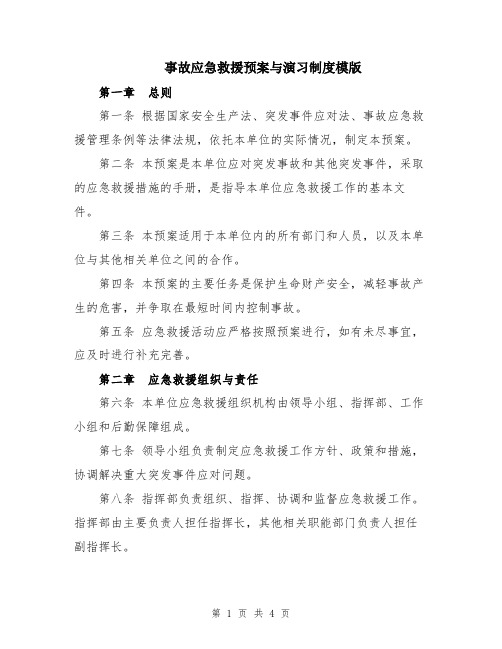 事故应急救援预案与演习制度模版

第一章　总则

第一条 根据国家安全生产法、突发事件应对法、事故应急救援管理条例等法律法规，依托本单位的实际情况，制定本预案。

第二条 本预案是本单位应对突发事故和其他突发事件，采取的应急救援措施的手册，是指导本单位应急救援工作的基本文件。

第三条 本预案适用于本单位内的所有部门和人员，以及本单位与其他相关单位之间的合作。

第四条 本预案的主要任务是保护生命财产安全，减轻事故产生的危害，并争取在最短时间内控制事故。

第五条 应急救援活动应严格按照预案进行，如有未尽事宜，应及时进行补充完善。

第二章　应急救援组织与责任

第六条 本单位应急救援组织机构由领导小组、指挥部、工作小组和后勤保障组成。

第七条 领导小组负责制定应急救援工作方针、政策和措施，协调解决重大突发事件应对问题。

第八条 指挥部负责组织、指挥、协调和监督应急救援工作。指挥部由主要负责人担任指挥长，其他相关职能部门负责人担任副指挥长。

第 1 页 共 4 页